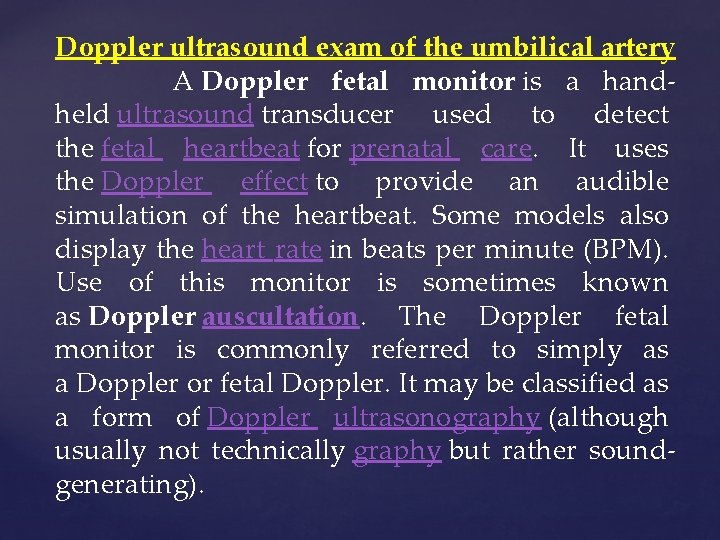 Doppler ultrasound exam of the umbilical artery

A Doppler fetal monitor is a hand-held ultrasound transducer used to detect the fetal heartbeat for prenatal care. It uses the Doppler effect to provide an audible simulation of the heartbeat. Some models also display the heart rate in beats per minute (BPM). Use of this monitor is sometimes known as Doppler auscultation. The Doppler fetal monitor is commonly referred to simply as a Doppler or fetal Doppler. It may be classified as a form of Doppler ultrasonography (although usually not technically graphy but rather sound-generating).